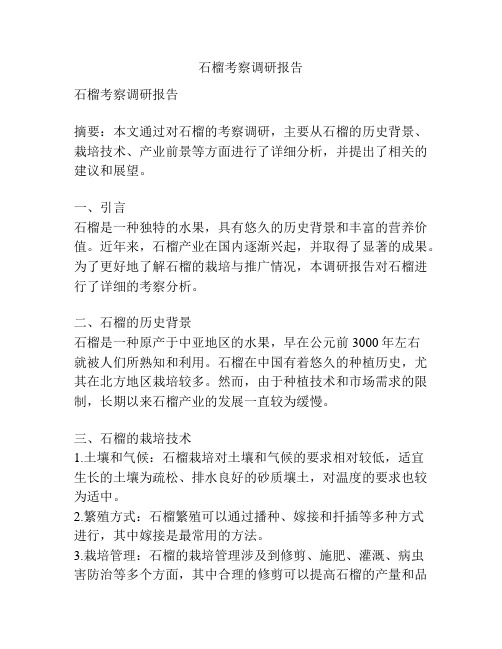 石榴考察调研报告

石榴考察调研报告

摘要：本文通过对石榴的考察调研，主要从石榴的历史背景、栽培技术、产业前景等方面进行了详细分析，并提出了相关的建议和展望。

一、引言
石榴是一种独特的水果，具有悠久的历史背景和丰富的营养价值。近年来，石榴产业在国内逐渐兴起，并取得了显著的成果。为了更好地了解石榴的栽培与推广情况，本调研报告对石榴进行了详细的考察分析。

二、石榴的历史背景
石榴是一种原产于中亚地区的水果，早在公元前 3000 年左右就被人们所熟知和利用。石榴在中国有着悠久的种植历史，尤其在北方地区栽培较多。然而，由于种植技术和市场需求的限制，长期以来石榴产业的发展一直较为缓慢。

三、石榴的栽培技术
1.土壤和气候：石榴栽培对土壤和气候的要求相对较低，适宜生长的土壤为疏松、排水良好的砂质壤土，对温度的要求也较为适中。
2.繁殖方式：石榴繁殖可以通过播种、嫁接和扦插等多种方式进行，其中嫁接是最常用的方法。
3.栽培管理：石榴的栽培管理涉及到修剪、施肥、灌溉、病虫害防治等多个方面，其中合理的修剪可以提高石榴的产量和品